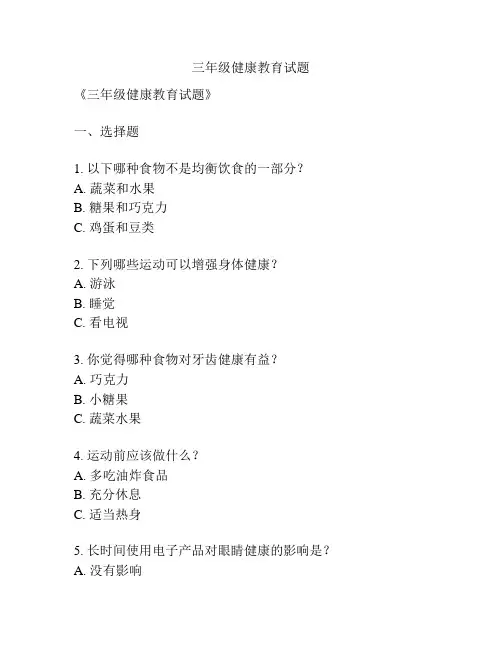 三年级健康教育试题

《三年级健康教育试题》

一、选择题

1. 以下哪种食物不是均衡饮食的一部分？
A. 蔬菜和水果
B. 糖果和巧克力
C. 鸡蛋和豆类

2. 下列哪些运动可以增强身体健康？
A. 游泳
B. 睡觉
C. 看电视

3. 你觉得哪种食物对牙齿健康有益？
A. 巧克力
B. 小糖果
C. 蔬菜水果

4. 运动前应该做什么？
A. 多吃油炸食品
B. 充分休息
C. 适当热身

5. 长时间使用电子产品对眼睛健康的影响是？
A. 没有影响